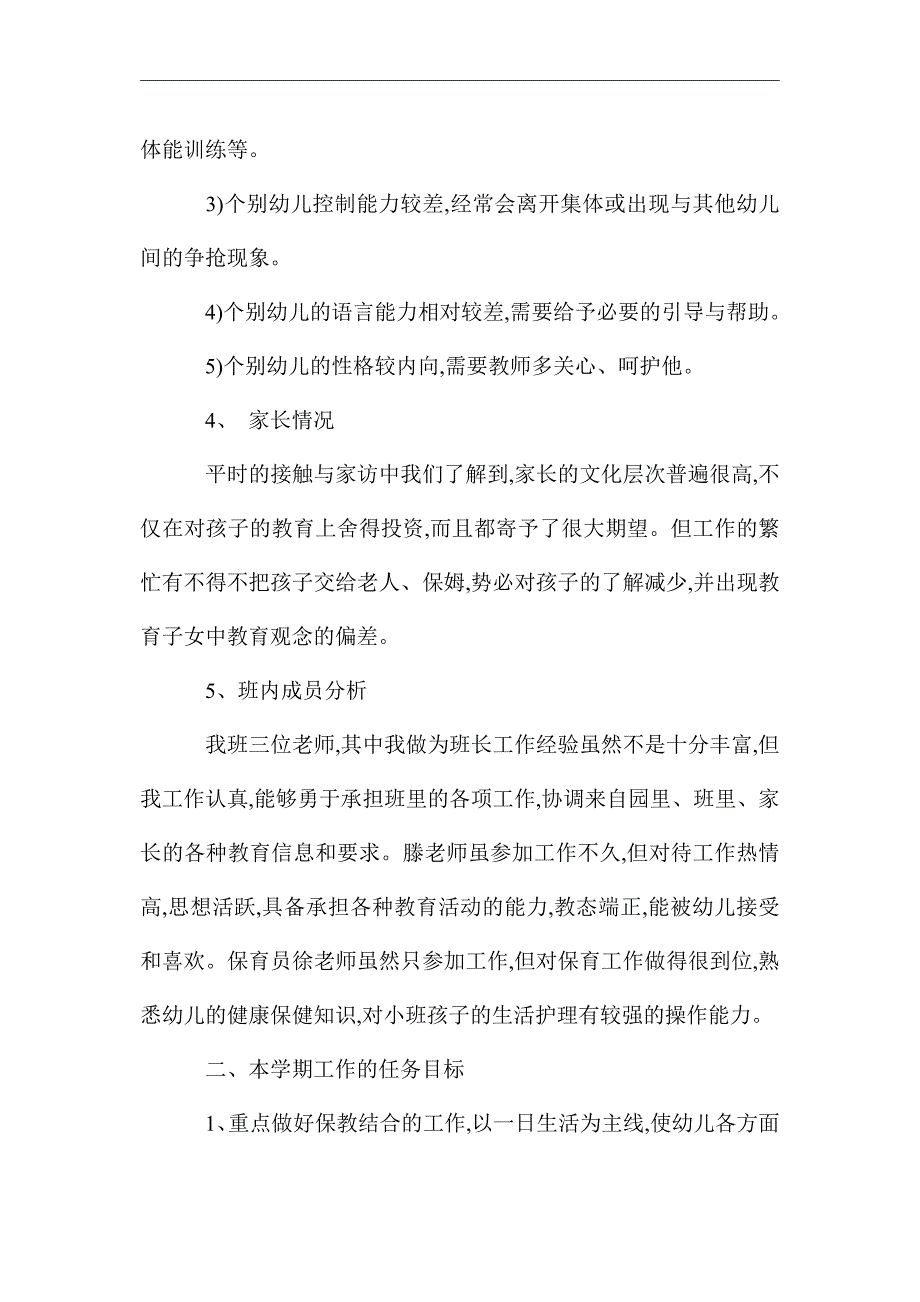 体能训练等。

3)个别幼儿控制能力较差,经常会离开集体或出现与其他幼儿间的争抢现象。

4)个别幼儿的语言能力相对较差,需要给予必要的引导与帮助。

5)个别幼儿的性格较内向,需要教师多关心、呵护他。

4、 家长情况

平时的接触与家访中我们了解到,家长的文化层次普遍很高,不仅在对孩子的教育上舍得投资,而且都寄予了很大期望。但工作的繁忙有不得不把孩子交给老人、保姆,势必对孩子的了解减少,并出现教育子女中教育观念的偏差。

5、班内成员分析

我班三位老师,其中我做为班长工作经验虽然不是十分丰富,但我工作认真,能够勇于承担班里的各项工作,协调来自园里、班里、家长的各种教育信息和要求。滕老师虽参加工作不久,但对待工作热情高,思想活跃,具备承担各种教育活动的能力,教态端正,能被幼儿接受和喜欢。保育员徐老师虽然只参加工作,但对保育工作做得很到位,熟悉幼儿的健康保健知识,对小班孩子的生活护理有较强的操作能力。

二、本学期工作的任务目标

1、重点做好保教结合的工作,以一日生活为主线,使幼儿各方面